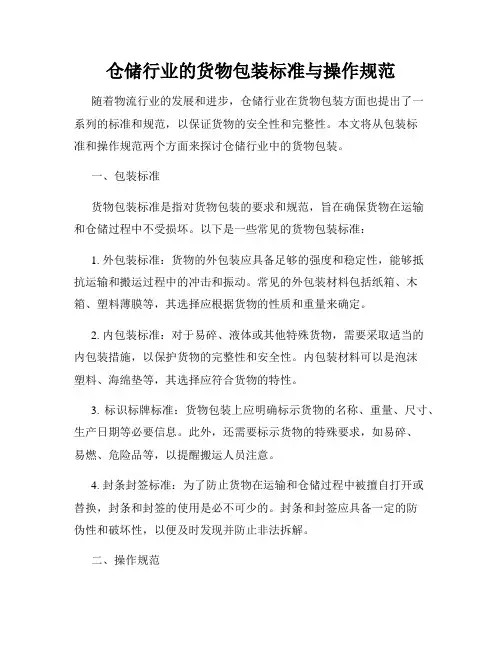 仓储行业的货物包装标准与操作规范

随着物流行业的发展和进步，仓储行业在货物包装方面也提出了一系列的标准和规范，以保证货物的安全性和完整性。本文将从包装标准和操作规范两个方面来探讨仓储行业中的货物包装。

一、包装标准

货物包装标准是指对货物包装的要求和规范，旨在确保货物在运输和仓储过程中不受损坏。以下是一些常见的货物包装标准：

1. 外包装标准：货物的外包装应具备足够的强度和稳定性，能够抵抗运输和搬运过程中的冲击和振动。常见的外包装材料包括纸箱、木箱、塑料薄膜等，其选择应根据货物的性质和重量来确定。

2. 内包装标准：对于易碎、液体或其他特殊货物，需要采取适当的内包装措施，以保护货物的完整性和安全性。内包装材料可以是泡沫塑料、海绵垫等，其选择应符合货物的特性。

3. 标识标牌标准：货物包装上应明确标示货物的名称、重量、尺寸、生产日期等必要信息。此外，还需要标示货物的特殊要求，如易碎、易燃、危险品等，以提醒搬运人员注意。

4. 封条封签标准：为了防止货物在运输和仓储过程中被擅自打开或替换，封条和封签的使用是必不可少的。封条和封签应具备一定的防伪性和破坏性，以便及时发现并防止非法拆解。

二、操作规范